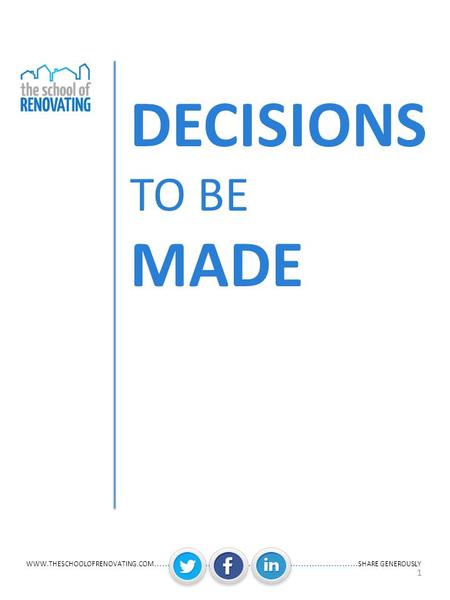 the school of
RENOVATING

DECISIONS
TO BE
MADE

WWW.THESCHOOLOFRENOVATING.COM

f in

SHARE GENEROUSLY
1